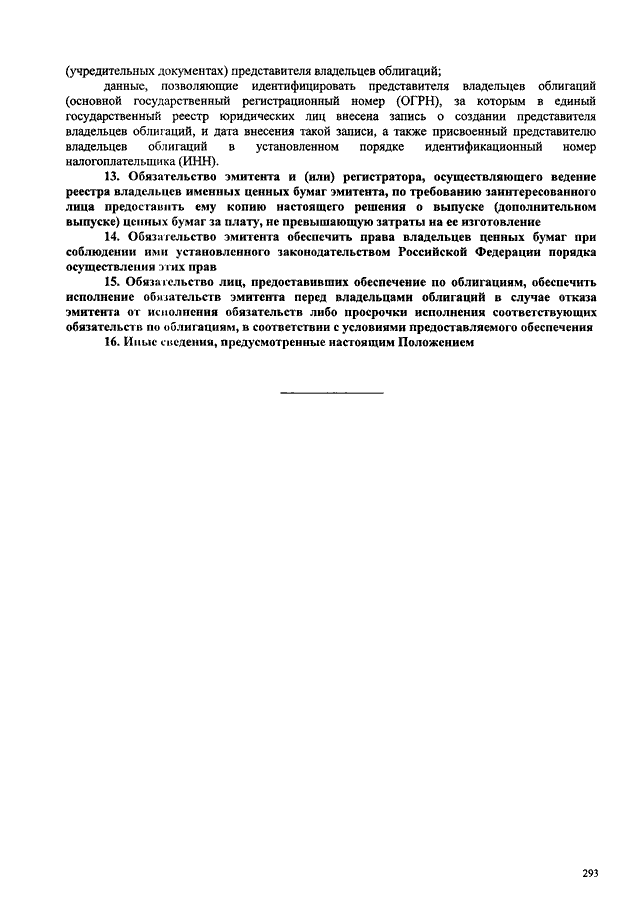 (учредительных документах) представителя владельцев облигаций;

данные, позволяющие идентифицировать представителя владельцев облигаций (основной государственный регистрационный номер (ОГРН), за которым в единый государственный реестр юридических лиц внесена запись о создании представителя владельцев облигаций, и дата внесения такой записи, а также присвоенный представителю владельцев облигаций в установленном порядке идентификационный номер налогоплательщика (ИНН).

13. Обязательство эмитента и (или) регистратора, осуществляющего ведение реестра владельцев именных ценных бумаг эмитента, по требованию заинтересованного лица предоставить ему копию настоящего решения о выпуске (дополнительном выпуске) ценных бумаг за плату, не превышающую затраты на ее изготовление

14. Обязательство эмитента обеспечить права владельцев ценных бумаг при соблюдении ими установленного законодательством Российской Федерации порядка осуществления этих прав

15. Обязательство лиц, предоставивших обеспечение по облигациям, обеспечить исполнение обязательств эмитента перед владельцами облигаций в случае отказа эмитента от исполнения обязательств либо просрочки исполнения соответствующих обязательств по облигациям, в соответствии с условиями предоставляемого обеспечения

16. Иные сведения, предусмотренные настоящим Положением

293